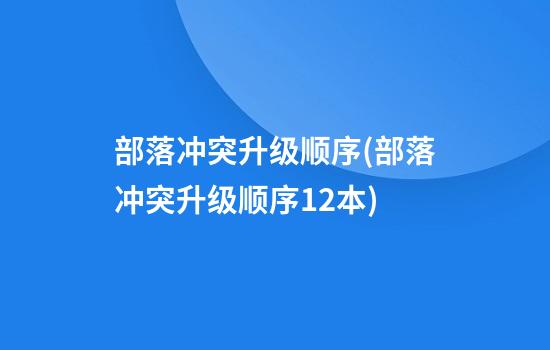 部落冲突升级顺序(部落冲突升级顺序12本)